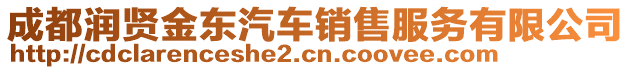 成都润贤金东汽车销售服务有限公司
http://cdclarenceshe2.cn.coovee.com